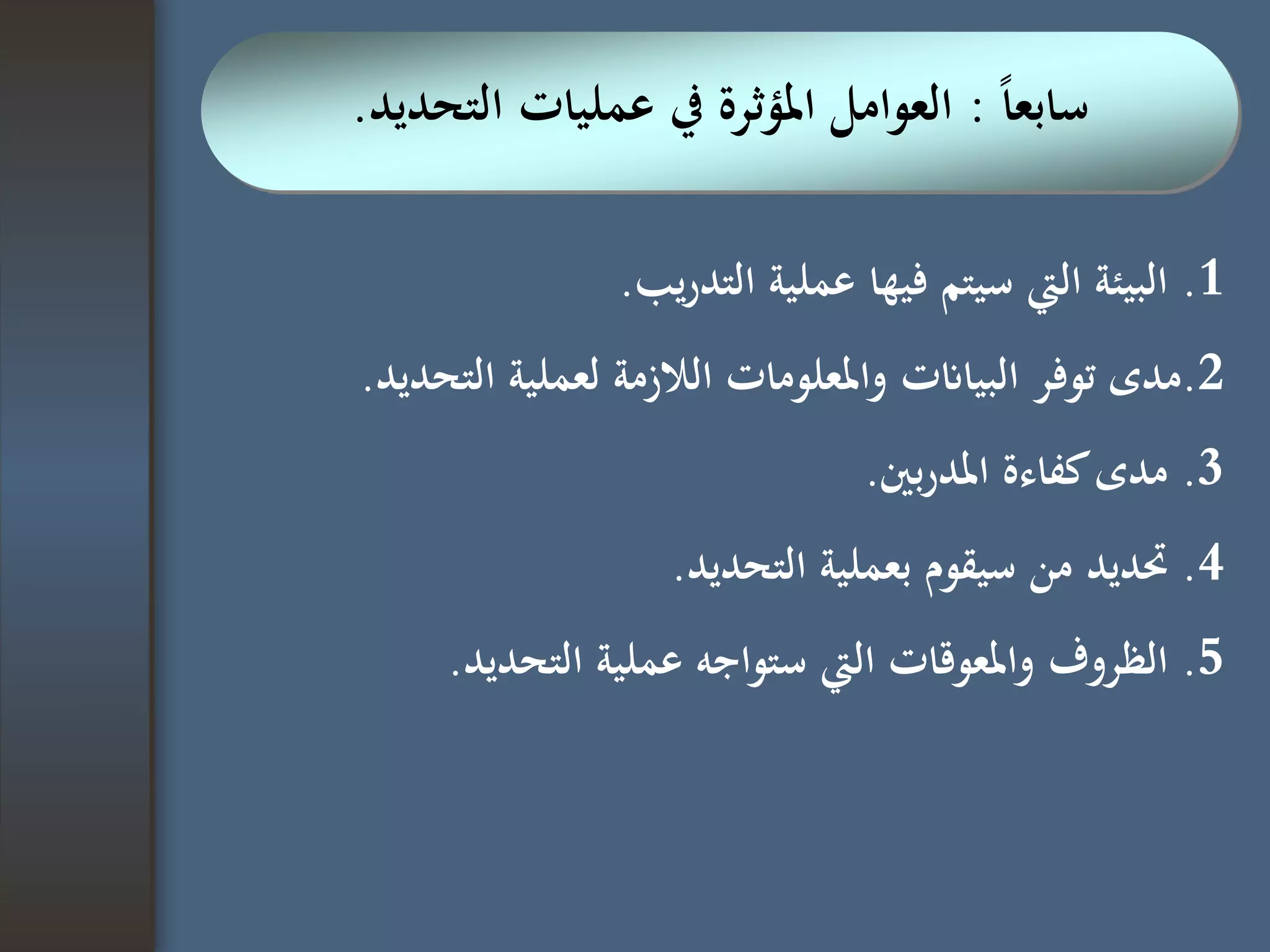 سابعاً : العوامل المؤثرة في عمليات التحديد.

1. البيئة التي سيتم فيها عملية التدريب.

2.مدى توفر البيانات والمعلومات اللازمة لعملية التحديد.

3. مدى كفاءة المدربين.

4. تحديد من سيقوم بعملية التحديد.

5. الظروف والمعوقات التي ستواجه عملية التحديد.